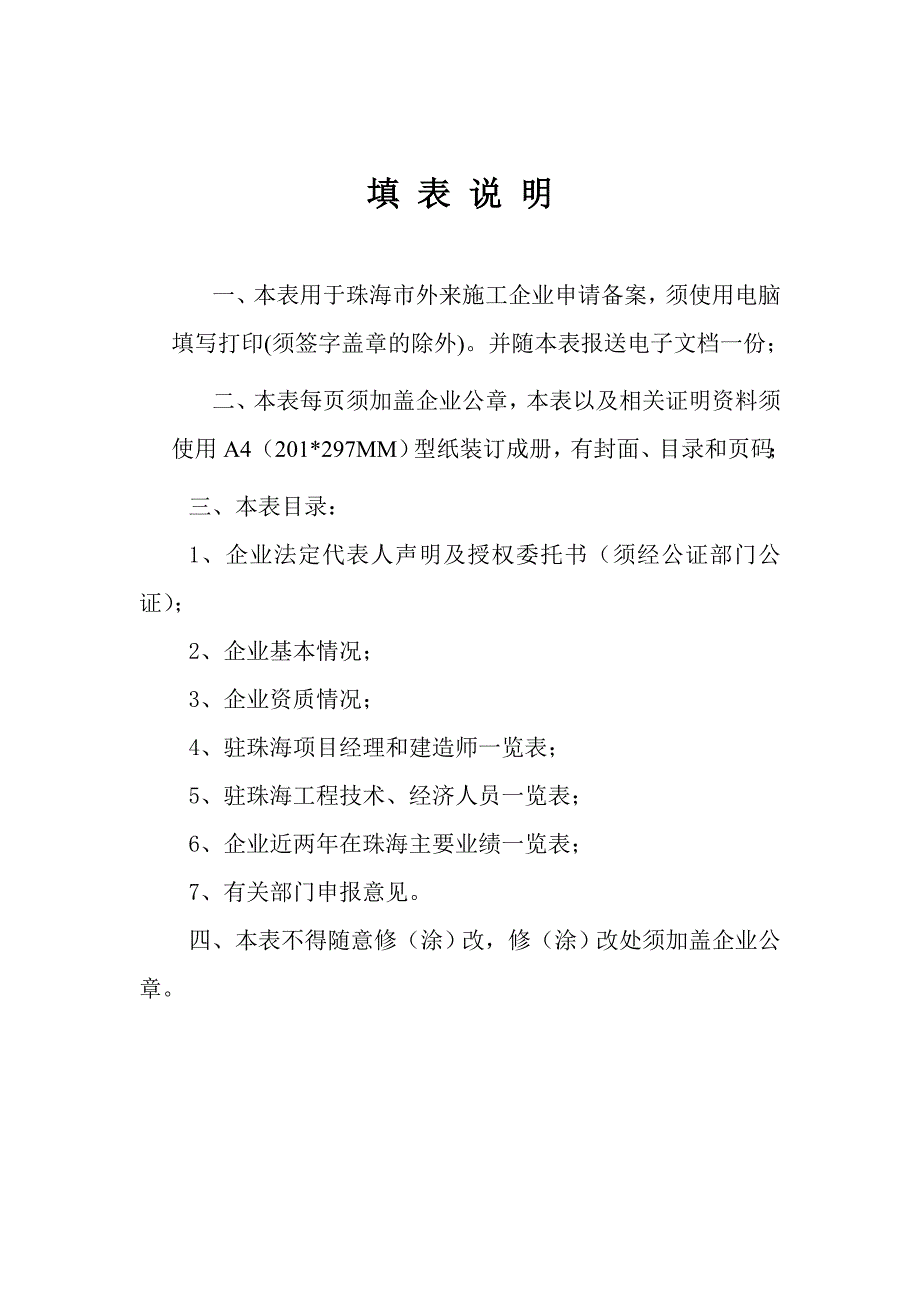 填 表 说 明

一、本表用于珠海市外来施工企业申请备案，须使用电脑填写打印(须签字盖章的除外)。并随本表报送电子文档一份；

二、本表每页须加盖企业公章，本表以及相关证明资料须使用 A4（201*297MM）型纸装订成册，有封面、目录和页码;

三、本表目录：

1、企业法定代表人声明及授权委托书（须经公证部门公证)；

2、企业基本情况；

3、企业资质情况；

4、驻珠海项目经理和建造师一览表；

5、驻珠海工程技术、经济人员一览表；

6、企业近两年在珠海主要业绩一览表；

7、有关部门申报意见。

四、本表不得随意修（涂）改，修（涂）改处须加盖企业公章。